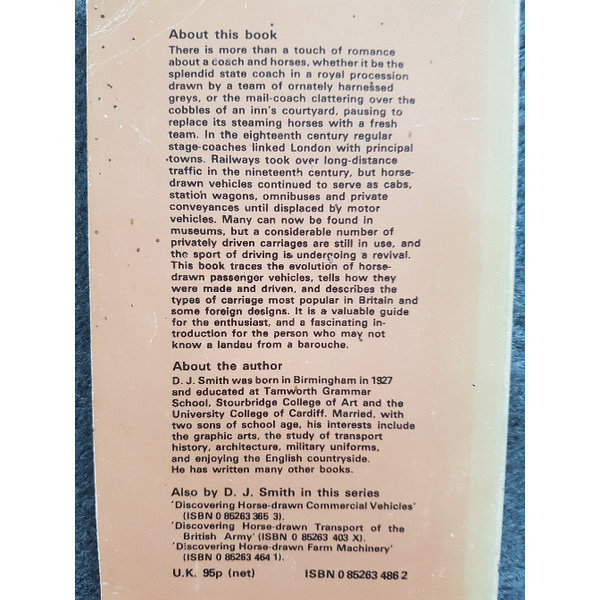 About this book
There is more than a touch of romance about a coach and horses, whether it be the splendid state coach in a royal procession drawn by a team of ornately harnessed greys, or the mail-coach clattering over the cobbles of an inn's courtyard, pausing to replace its steaming horses with a fresh team. In the eighteenth century regular stage-coaches linked London with principal towns. Railways took over long-distance traffic in the nineteenth century, but horse-drawn vehicles continued to serve as cabs, station wagons, omnibuses and private conveyances until displaced by motor vehicles. Many can now be found in museums, but a considerable number of privately driven carriages are still in use, and the sport of driving is undergoing a revival. This book traces the evolution of horse-drawn passenger vehicles, tells how they were made and driven, and describes the types of carriage most popular in Britain and some foreign designs. It is a valuable guide for the enthusiast, and a fascinating introduction for the person who may not know a landau from a barouche.

About the author
D. J. Smith was born in Birmingham in 1927 and educated at Tamworth Grammar School, Stourbridge College of Art and the University College of Cardiff. Married, with two sons of school age, his interests include the graphic arts, the study of transport history, architecture, military uniforms, and enjoying the English countryside. He has written many other books.

Also by D. J. Smith in this series
'Discovering Horse-drawn Commercial Vehicles' (ISBN 0 85263 365 3).
'Discovering Horse-drawn Transport of the British Army' (ISBN 0 85263 403 X).
'Discovering Horse-drawn Farm Machinery' (ISBN 0 85263 464 1).

U.K. 95p (net)     ISBN 0 85263 486 2